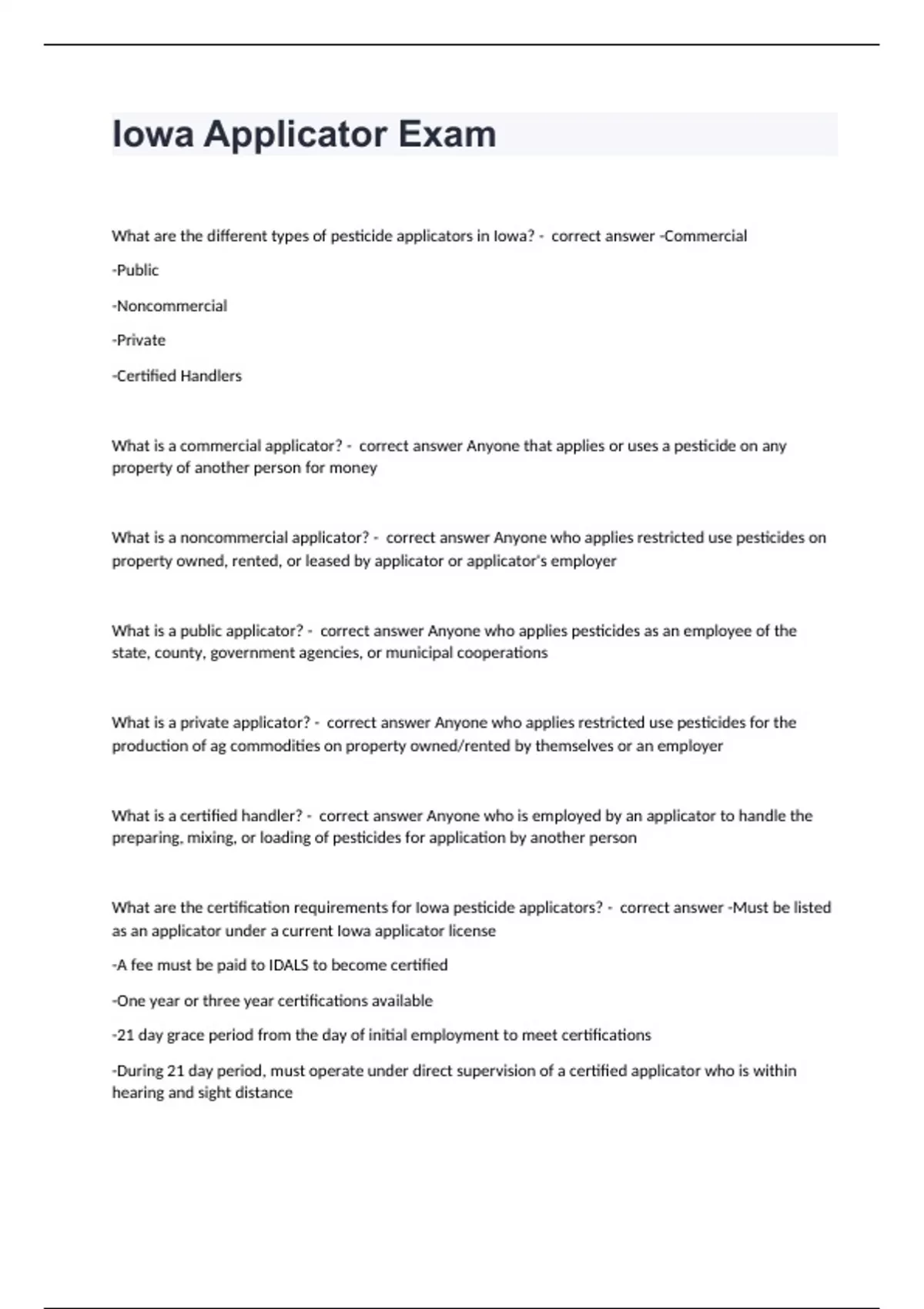 Iowa Applicator Exam

What are the different types of pesticide applicators in Iowa? - correct answer -Commercial

-Public

-Noncommercial

-Private

-Certified Handlers

What is a commercial applicator? - correct answer Anyone that applies or uses a pesticide on any property of another person for money

What is a noncommercial applicator? - correct answer Anyone who applies restricted use pesticides on property owned, rented, or leased by applicator or applicator's employer

What is a public applicator? - correct answer Anyone who applies pesticides as an employee of the state, county, government agencies, or municipal cooperations

What is a private applicator? - correct answer Anyone who applies restricted use pesticides for the production of ag commodities on property owned/rented by themselves or an employer

What is a certified handler? - correct answer Anyone who is employed by an applicator to handle the preparing, mixing, or loading of pesticides for application by another person

What are the certification requirements for Iowa pesticide applicators? - correct answer -Must be listed as an applicator under a current Iowa applicator license

-A fee must be paid to IDALS to become certified

-One year or three year certifications available

-21 day grace period from the day of initial employment to meet certifications

-During 21 day period, must operate under direct supervision of a certified applicator who is within hearing and sight distance